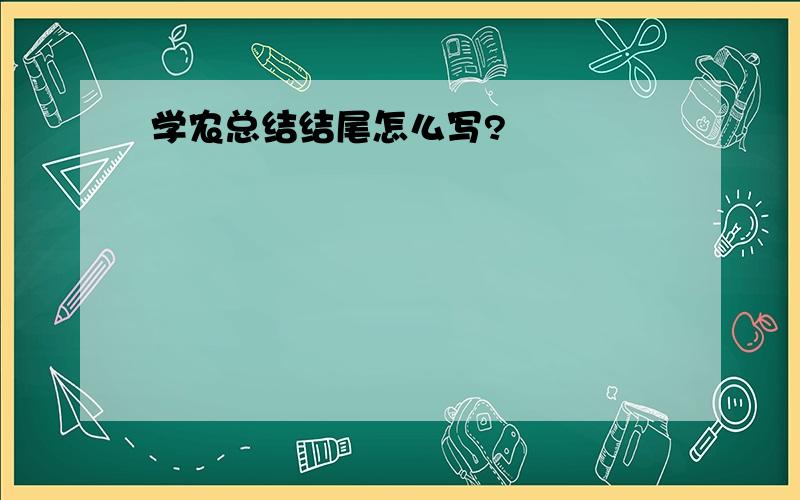 学农总结结尾怎么写?